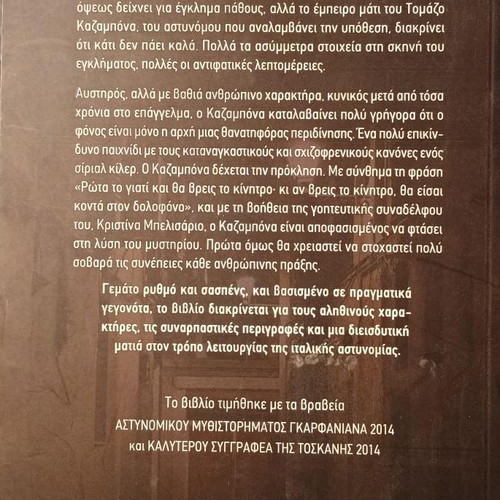 όψεως δείχνει για έγκλημα πάθους, αλλά το έμπειρο μάτι του Τομάζο Καζαμπόνα, του αστυνόμου που αναλαμβάνει την υπόθεση, διακρίνει ότι κάτι δεν πάει καλά. Πολλά τα ασύμμετρα στοιχεία στη σκηνή του εγκλήματος, πολλές οι αντιφατικές λεπτομέρειες.

Αυστηρός, αλλά με βαθιά ανθρώπινο χαρακτήρα, κυνικός μετά από τόσα χρόνια στο επάγγελμα, ο Καζαμπόνα καταλαβαίνει πολύ γρήγορα ότι ο φόνος είναι μόνο η αρχή μιας θανατηφόρας περιδίνησης. Ένα πολύ επικίνδυνο παιχνίδι με τους καταναγκαστικούς και σχιζοφρενικούς κανόνες ενός σίριαλ κίλερ. Ο Καζαμπόνα δέχεται την πρόκληση. Με σύνθημα τη φράση «Ρώτα το γιατί και θα βρεις το κίνητρο· κι αν βρεις το κίνητρο, θα είσαι κοντά στον δολοφόνο», και με τη βοήθεια της γοητευτικής συναδέλφου του, Κριστίνα Μπελισάριο, ο Καζαμπόνα είναι αποφασισμένος να φτάσει στη λύση του μυστηρίου. Πρώτα όμως θα χρειαστεί να στοχαστεί πολύ σοβαρά τις συνέπειες κάθε ανθρώπινης πράξης.

Γεμάτο ρυθμό και σασπένς, και βασισμένο σε πραγματικά γεγονότα, το βιβλίο διακρίνεται για τους αληθινούς χαρακτήρες, τις συναρπαστικές περιγραφές και μια διεισδυτική ματιά στον τρόπο λειτουργίας της ιταλικής αστυνομίας.

Το βιβλίο τιμήθηκε με τα βραβεία
ΑΣΤΥΝΟΜΙΚΟΥ ΜΥΘΙΣΤΟΡΗΜΑΤΟΣ ΓΚΑΡΦΑΝΙΑΝΑ 2014
και ΚΑΛΥΤΕΡΟΥ ΣΥΓΓΡΑΦΕΑ ΤΗΣ ΤΟΣΚΑΝΗΣ 2014